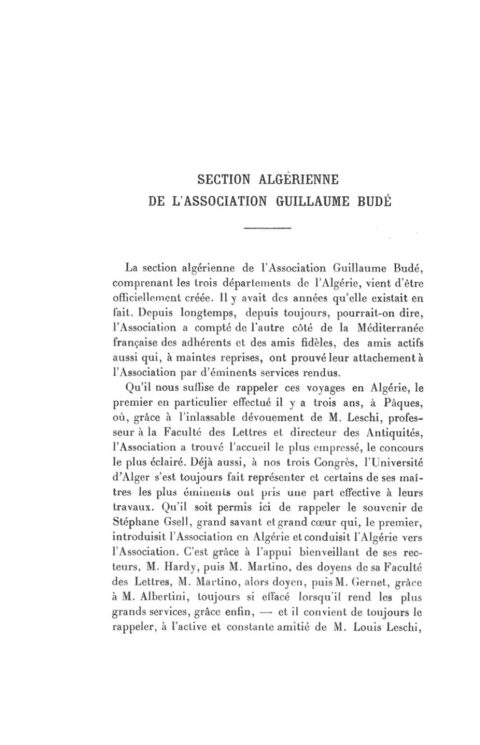 SECTION ALGÉRIENNE
DE L'ASSOCIATION GUILLAUME BUDÉ

La section algérienne de l'Association Guillaume Budé, comprenant les trois départements de l'Algérie, vient d'être officiellement créée. Il y avait des années qu'elle existait en fait. Depuis longtemps, depuis toujours, pourrait-on dire, l'Association a compté de l'autre côté de la Méditerranée française des adhérents et des amis fidèles, des amis actifs aussi qui, à maintes reprises, ont prouvé leur attachement à l'Association par d'éminents services rendus.

Qu'il nous suffise de rappeler ces voyages en Algérie, le premier en particulier effectué il y a trois ans, à Pâques, où, grâce à l'inlassable dévouement de M. Leschi, professeur à la Faculté des Lettres et directeur des Antiquités, l'Association a trouvé l'accueil le plus empressé, le concours le plus éclairé. Déjà aussi, à nos trois Congrès, l'Université d'Alger s'est toujours fait représenter et certains de ses maîtres les plus éminents ont pris une part effective à leurs travaux. Qu'il soit permis ici de rappeler le souvenir de Stéphane Gsell, grand savant et grand cœur qui, le premier, introduisit l'Association en Algérie et conduisit l'Algérie vers l'Association. C'est grâce à l'appui bienveillant de ses recteurs, M. Hardy, puis M. Martino, des doyens de sa Faculté des Lettres, M. Martino, alors doyen, puis M. Gernet, grâce à M. Albertini, toujours si effacé lorsqu'il rend les plus grands services, grâce enfin, — et il convient de toujours le rappeler, à l'active et constante amitié de M. Louis Leschi,